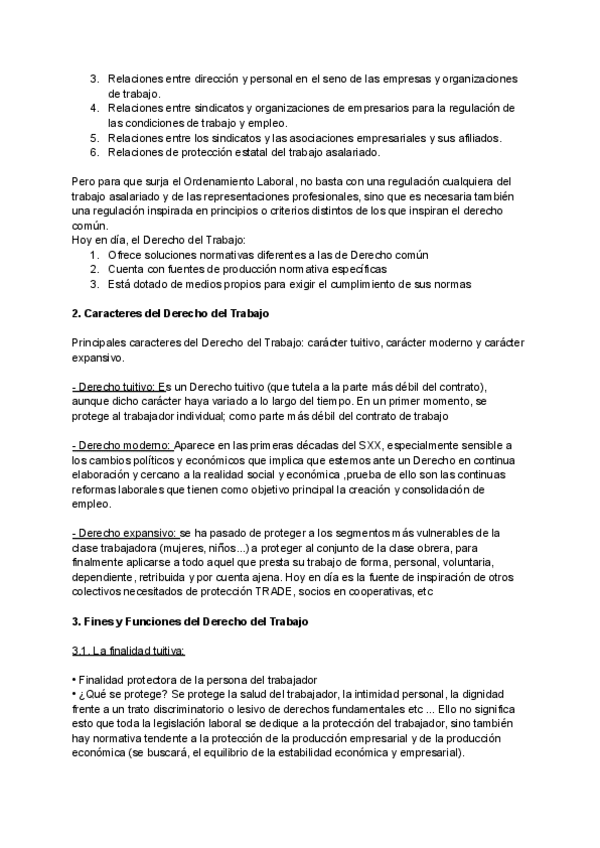 3. Relaciones entre dirección y personal en el seno de las empresas y organizaciones de trabajo.
4. Relaciones entre sindicatos y organizaciones de empresarios para la regulación de las condiciones de trabajo y empleo.
5. Relaciones entre los sindicatos y las asociaciones empresariales y sus afiliados.
6. Relaciones de protección estatal del trabajo asalariado.

Pero para que surja el Ordenamiento Laboral, no basta con una regulación cualquiera del trabajo asalariado y de las representaciones profesionales, sino que es necesaria también una regulación inspirada en principios o criterios distintos de los que inspiran el derecho común.
Hoy en día, el Derecho del Trabajo:
1. Ofrece soluciones normativas diferentes a las de Derecho común
2. Cuenta con fuentes de producción normativa específicas
3. Está dotado de medios propios para exigir el cumplimiento de sus normas

2. Caracteres del Derecho del Trabajo

Principales caracteres del Derecho del Trabajo: carácter tuitivo, carácter moderno y carácter expansivo.

- Derecho tuitivo: Es un Derecho tuitivo (que tutela a la parte más débil del contrato), aunque dicho carácter haya variado a lo largo del tiempo. En un primer momento, se protege al trabajador individual; como parte más débil del contrato de trabajo

- Derecho moderno: Aparece en las primeras décadas del SXX, especialmente sensible a los cambios políticos y económicos que implica que estemos ante un Derecho en continua elaboración y cercano a la realidad social y económica ,prueba de ello son las continuas reformas laborales que tienen como objetivo principal la creación y consolidación de empleo.

- Derecho expansivo: se ha pasado de proteger a los segmentos más vulnerables de la clase trabajadora (mujeres, niños...) a proteger al conjunto de la clase obrera, para finalmente aplicarse a todo aquel que presta su trabajo de forma, personal, voluntaria, dependiente, retribuida y por cuenta ajena. Hoy en día es la fuente de inspiración de otros colectivos necesitados de protección TRADE, socios en cooperativas, etc

3. Fines y Funciones del Derecho del Trabajo

3.1. La finalidad tuitiva:

• Finalidad protectora de la persona del trabajador
• ¿Qué se protege? Se protege la salud del trabajador, la intimidad personal, la dignidad frente a un trato discriminatorio o lesivo de derechos fundamentales etc ... Ello no significa esto que toda la legislación laboral se dedique a la protección del trabajador, sino también hay normativa tendente a la protección de la producción empresarial y de la producción económica (se buscará, el equilibrio de la estabilidad económica y empresarial).